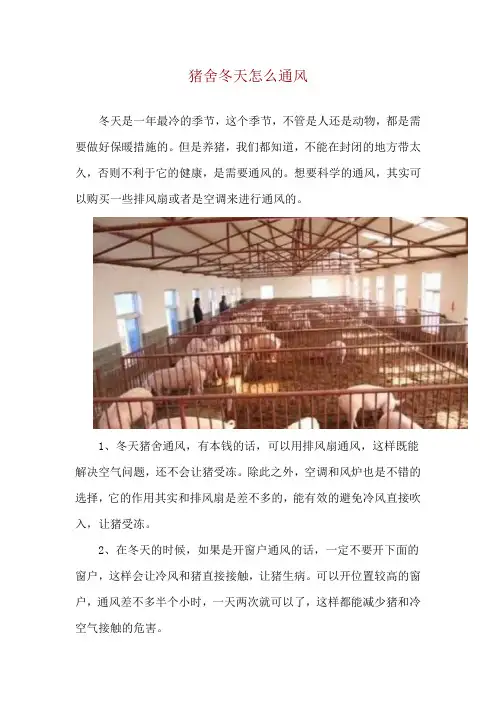 猪舍冬天怎么通风

冬天是一年最冷的季节，这个季节，不管是人还是动物，都是需要做好保暖措施的。但是养猪，我们都知道，不能在封闭的地方带太久，否则不利于它的健康，是需要通风的。想要科学的通风，其实可以购买一些排风扇或者是空调来进行通风的。

1、冬天猪舍通风，有本钱的话，可以用排风扇通风，这样既能解决空气问题，还不会让猪受冻。除此之外，空调和风炉也是不错的选择，它的作用其实和排风扇是差不多的，能有效的避免冷风直接吹入，让猪受冻。

2、在冬天的时候，如果是开窗户通风的话，一定不要开下面的窗户，这样会让冷风和猪直接接触，让猪生病。可以开位置较高的窗户，通风差不多半个小时，一天两次就可以了，这样都能减少猪和冷空气接触的危害。